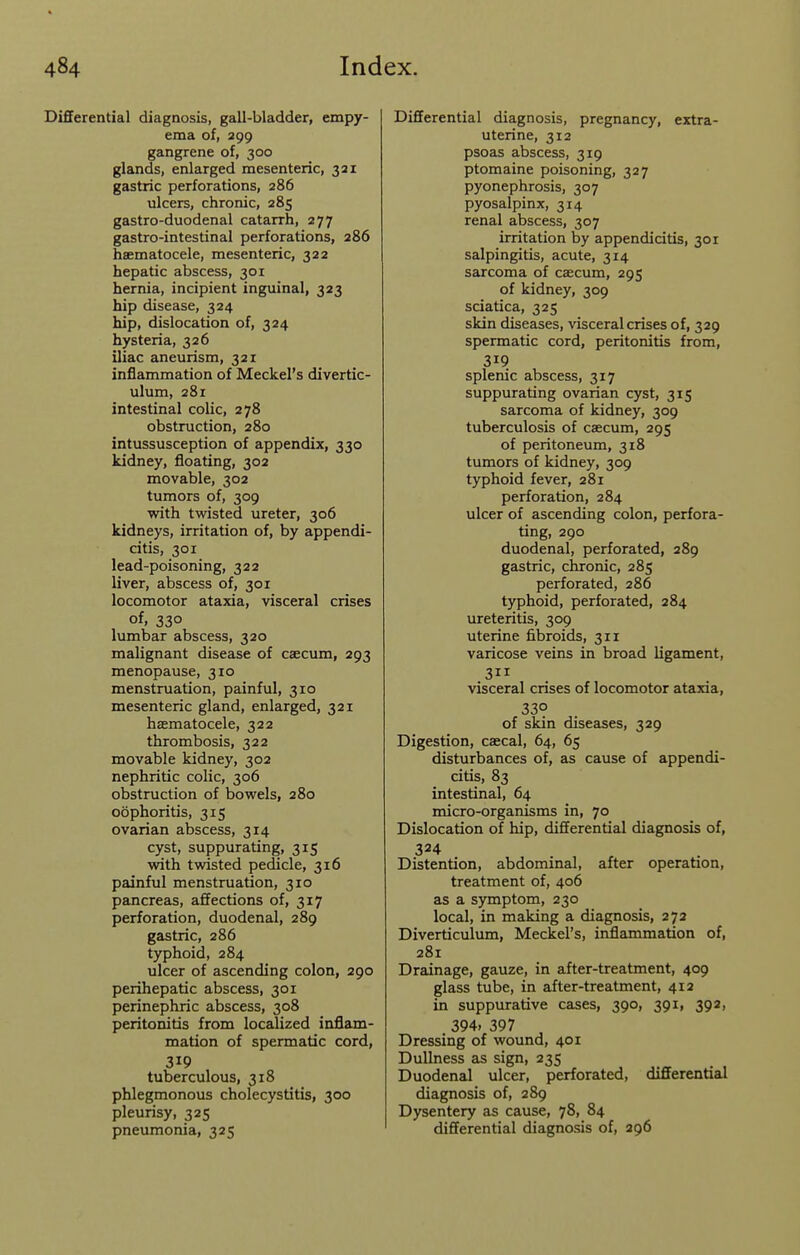 484 Index.

Differential diagnosis, gall-bladder, empyema of, 299
gangrene of, 300
glands, enlarged mesenteric, 321
gastric perforations, 286
ulcers, chronic, 285
gastro-duodenal catarrh, 277
gastro-intestinal perforations, 286
hæmatocele, mesenteric, 322
hepatic abscess, 301
hernia, incipient inguinal, 323
hip disease, 324
hip, dislocation of, 324
hysteria, 326
iliac aneurism, 321
inflammation of Meckel's diverticulum, 281
intestinal colic, 278
obstruction, 280
intussusception of appendix, 330
kidney, floating, 302
movable, 302
tumors of, 309
with twisted ureter, 306
kidneys, irritation of, by appendicitis, 301
lead-poisoning, 322
liver, abscess of, 301
locomotor ataxia, visceral crises of, 330
lumbar abscess, 320
malignant disease of cæcum, 293
menopause, 310
menstruation, painful, 310
mesenteric gland, enlarged, 321
hæmatocele, 322
thrombosis, 322
movable kidney, 302
nephritic colic, 306
obstruction of bowels, 280
oöphoritis, 315
ovarian abscess, 314
cyst, suppurating, 315
with twisted pedicle, 316
painful menstruation, 310
pancreas, affections of, 317
perforation, duodenal, 289
gastric, 286
typhoid, 284
ulcer of ascending colon, 290
perihepatic abscess, 301
perinephric abscess, 308
peritonitis from localized inflammation of spermatic cord, 319
tuberculous, 318
phlegmonous cholecystitis, 300
pleurisy, 325
pneumonia, 325

Differential diagnosis, pregnancy, extra-uterine, 312
psoas abscess, 319
ptomaine poisoning, 327
pyonephrosis, 307
pyosalpinx, 314
renal abscess, 307
irritation by appendicitis, 301
salpingitis, acute, 314
sarcoma of cæcum, 295
of kidney, 309
sciatica, 325
skin diseases, visceral crises of, 329
spermatic cord, peritonitis from, 319
splenic abscess, 317
suppurating ovarian cyst, 315
sarcoma of kidney, 309
tuberculosis of cæcum, 295
of peritoneum, 318
tumors of kidney, 309
typhoid fever, 281
perforation, 284
ulcer of ascending colon, perforating, 290
duodenal, perforated, 289
gastric, chronic, 285
perforated, 286
typhoid, perforated, 284
ureteritis, 309
uterine fibroids, 311
varicose veins in broad ligament, 311
visceral crises of locomotor ataxia, 330
of skin diseases, 329
Digestion, cæcal, 64, 65
disturbances of, as cause of appendicitis, 83
intestinal, 64
micro-organisms in, 70
Dislocation of hip, differential diagnosis of, 324
Distention, abdominal, after operation, treatment of, 406
as a symptom, 230
local, in making a diagnosis, 272
Diverticulum, Meckel's, inflammation of, 281
Drainage, gauze, in after-treatment, 409
glass tube, in after-treatment, 412
in suppurative cases, 390, 391, 392, 394, 397
Dressing of wound, 401
Dullness as sign, 235
Duodenal ulcer, perforated, differential diagnosis of, 289
Dysentery as cause, 78, 84
differential diagnosis of, 296